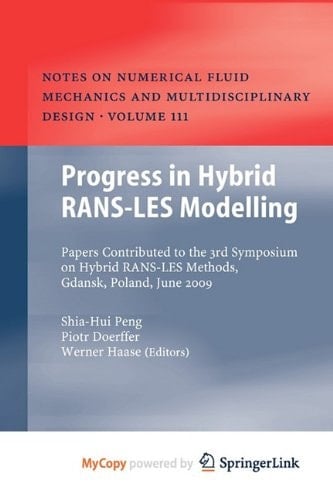 NOTES ON NUMERICAL FLUID MECHANICS AND MULTIDISCIPLINARY DESIGN · VOLUME 111

Progress in Hybrid RANS-LES Modelling

Papers Contributed to the 3rd Symposium on Hybrid RANS-LES Methods, Gdansk, Poland, June 2009

Shia-Hui Peng
Piotr Doerffer
Werner Haase (Editors)

MyCopy powered by SpringerLink